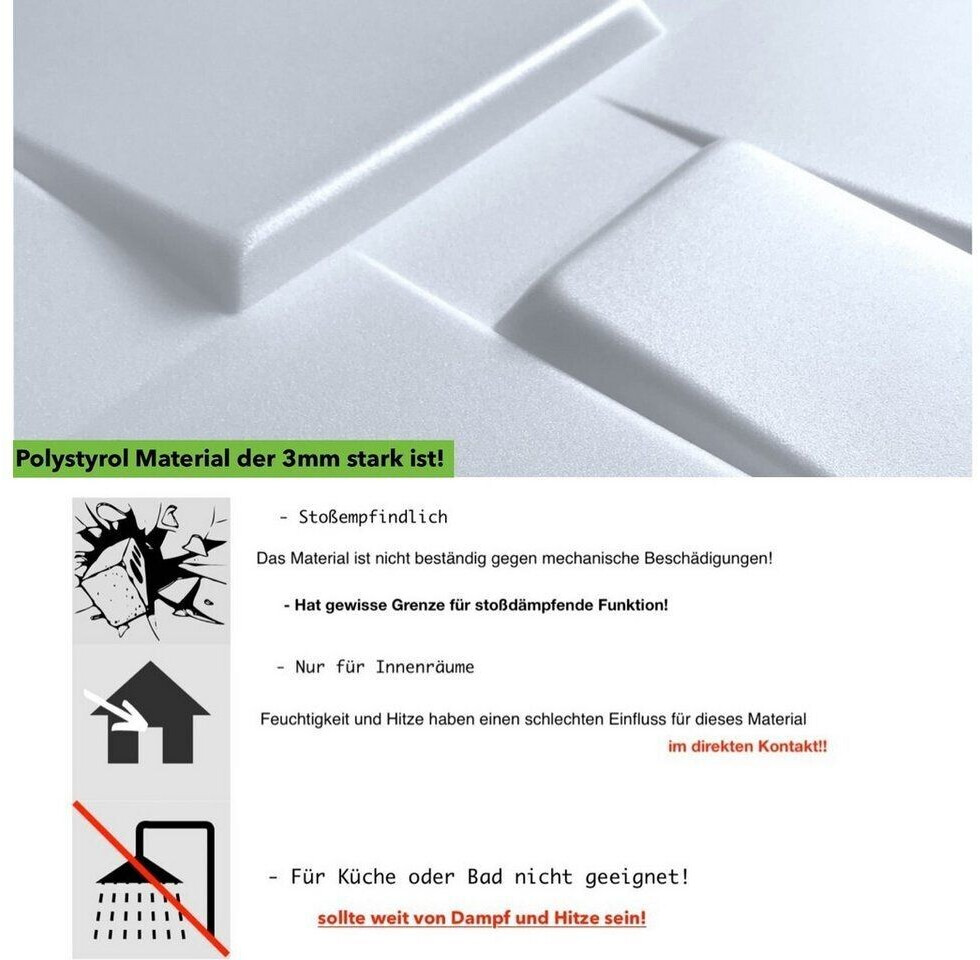 Polystyrol Material der 3mm stark ist!

- Stoßempfindlich

Das Material ist nicht beständig gegen mechanische Beschädigungen!

- Hat gewisse Grenze für stoßdämpfende Funktion!

- Nur für Innenräume

Feuchtigkeit und Hitze haben einen schlechten Einfluss für dieses Material im direkten Kontakt!!

- Für Küche oder Bad nicht geeignet!

sollte weit von Dampf und Hitze sein!